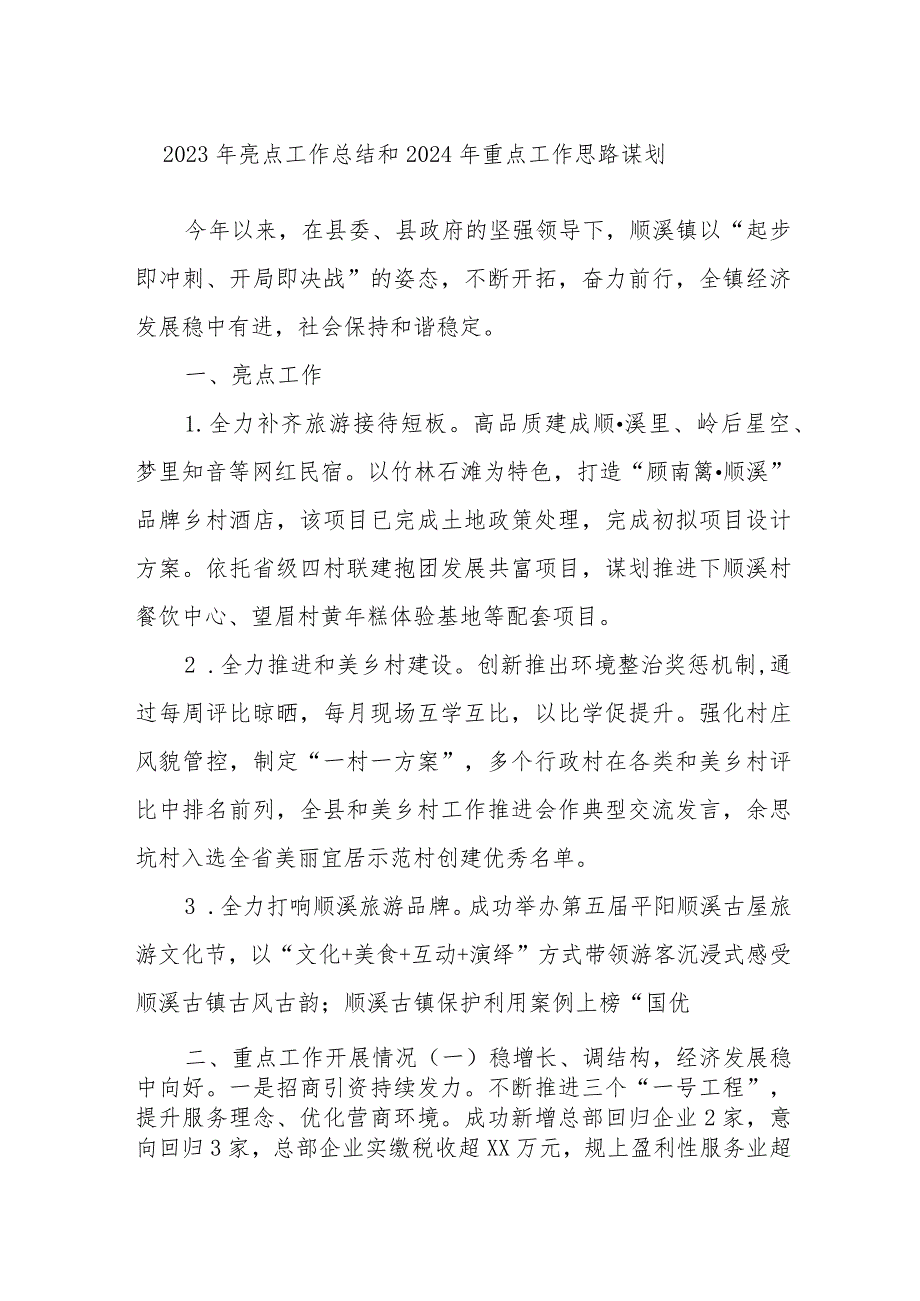 2023年亮点工作总结和2024年重点工作思路谋划

今年以来，在县委、县政府的坚强领导下，顺溪镇以“起步即冲刺、开局即决战”的姿态，不断开拓，奋力前行，全镇经济发展稳中有进，社会保持和谐稳定。

一、亮点工作

1.全力补齐旅游接待短板。高品质建成顺•溪里、岭后星空、梦里知音等网红民宿。以竹林石滩为特色，打造“顾南篱•顺溪”品牌乡村酒店，该项目已完成土地政策处理，完成初拟项目设计方案。依托省级四村联建抱团发展共富项目，谋划推进下顺溪村餐饮中心、望眉村黄年糕体验基地等配套项目。

2．全力推进和美乡村建设。创新推出环境整治奖惩机制,通过每周评比晾晒，每月现场互学互比，以比学促提升。强化村庄风貌管控，制定“一村一方案”，多个行政村在各类和美乡村评比中排名前列，全县和美乡村工作推进会作典型交流发言，余思坑村入选全省美丽宜居示范村创建优秀名单。

3．全力打响顺溪旅游品牌。成功举办第五届平阳顺溪古屋旅游文化节，以“文化+美食+互动+演绎”方式带领游客沉浸式感受顺溪古镇古风古韵；顺溪古镇保护利用案例上榜“国优

二、重点工作开展情况（一）稳增长、调结构，经济发展稳中向好。一是招商引资持续发力。不断推进三个“一号工程”，提升服务理念、优化营商环境。成功新增总部回归企业2家，意向回归3家，总部企业实缴税收超XX万元，规上盈利性服务业超